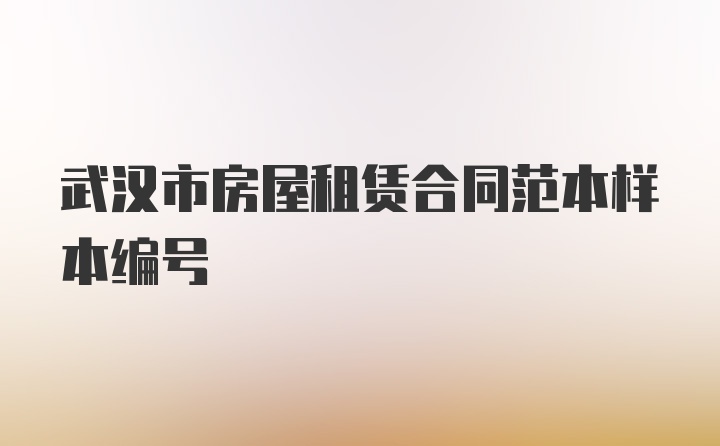 武汉市房屋租赁合同范本样本编号